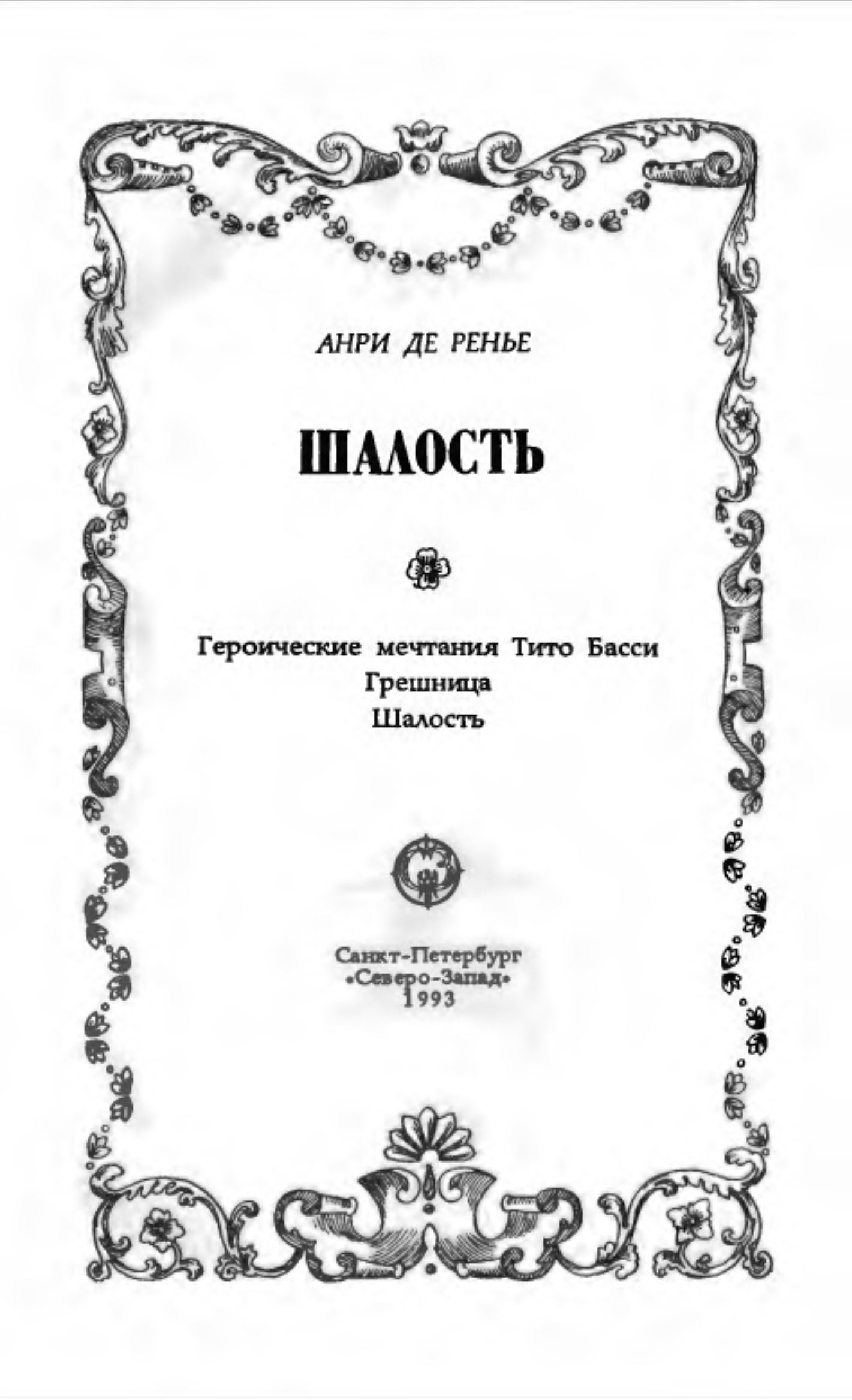 АНРИ ДЕ РЕНЬЕ

ШАЛОСТЬ

Героические мечтания Тито Басси
Грешница
Шалость

Санкт-Петербург
«Северо-Запад»
1993